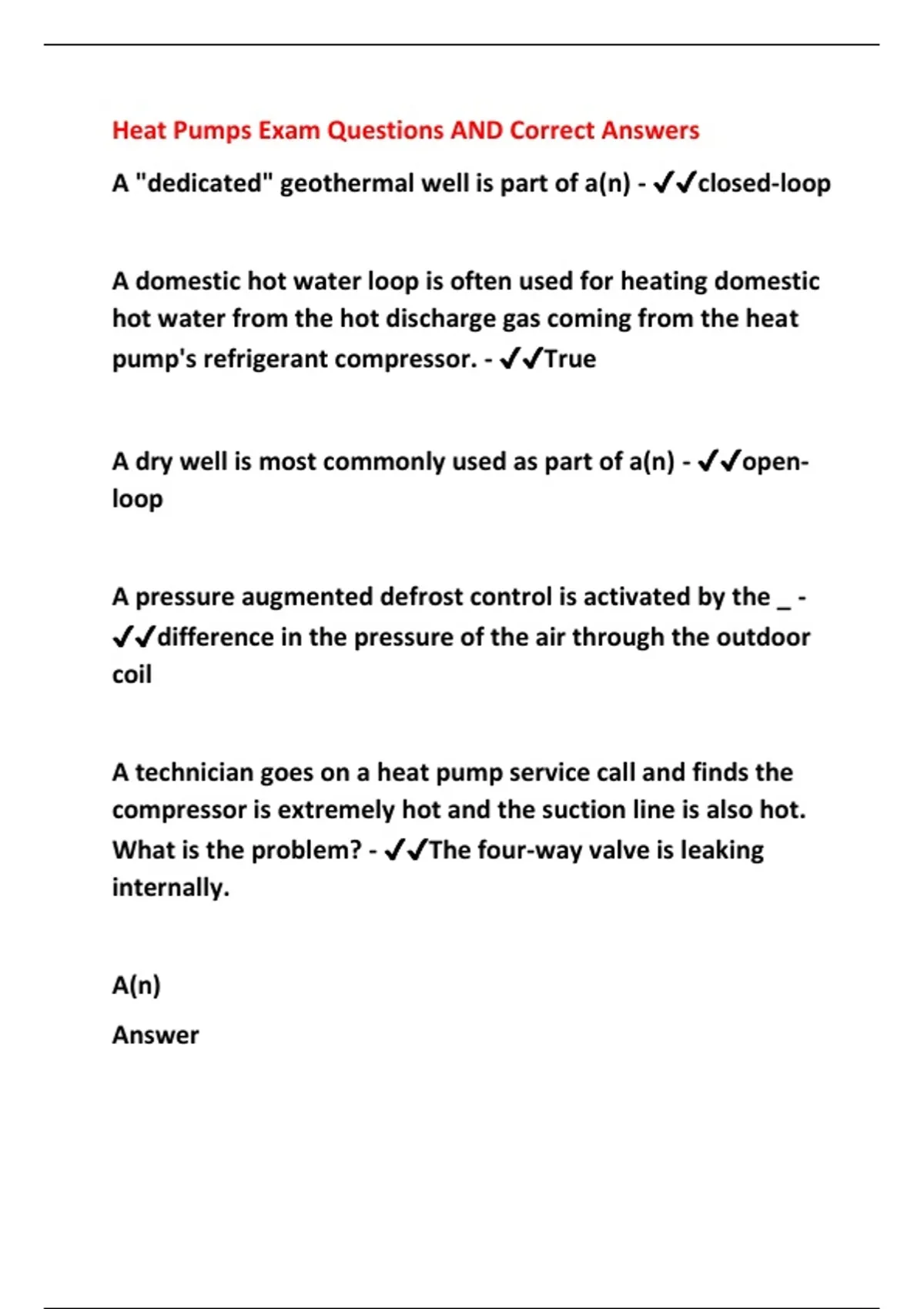 Heat Pumps Exam Questions AND Correct Answers

A "dedicated" geothermal well is part of a(n) - ✔✔closed-loop

A domestic hot water loop is often used for heating domestic hot water from the hot discharge gas coming from the heat pump's refrigerant compressor. - ✔✔True

A dry well is most commonly used as part of a(n) - ✔✔open-loop

A pressure augmented defrost control is activated by the _ - ✔✔difference in the pressure of the air through the outdoor coil

A technician goes on a heat pump service call and finds the compressor is extremely hot and the suction line is also hot. What is the problem? - ✔✔The four-way valve is leaking internally.

A(n)

Answer